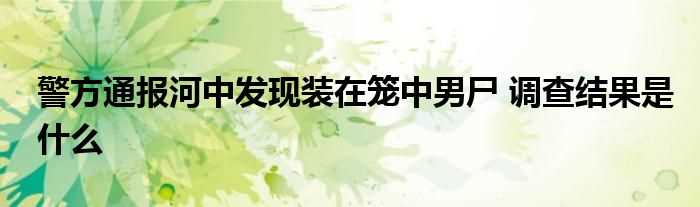 警方通报河中发现装在笼中男尸 调查结果是什么